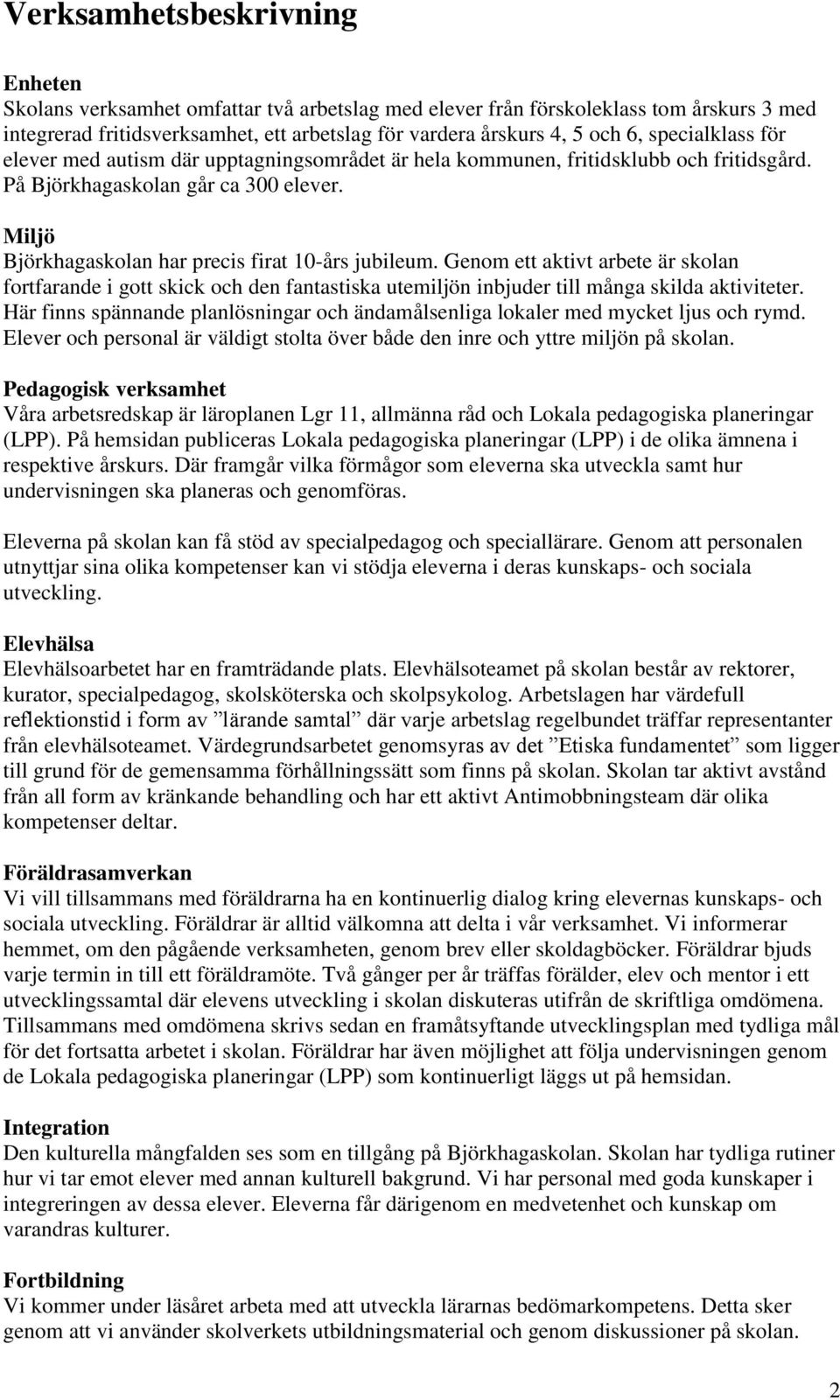 Verksamhetsbeskrivning

Enheten
Skolans verksamhet omfattar två arbetslag med elever från förskoleklass tom årskurs 3 med integrerad fritidsverksamhet, ett arbetslag för vardera årskurs 4, 5 och 6, specialklass för elever med autism där upptagningsområdet är hela kommunen, fritidsklubb och fritidsgård. På Björkhagaskolan går ca 300 elever.

Miljö
Björkhagaskolan har precis firat 10-års jubileum. Genom ett aktivt arbete är skolan fortfarande i gott skick och den fantastiska utemiljön inbjuder till många skilda aktiviteter. Här finns spännande planlösningar och ändamålsenliga lokaler med mycket ljus och rymd. Elever och personal är väldigt stolta över både den inre och yttre miljön på skolan.

Pedagogisk verksamhet
Våra arbetsredskap är läroplanen Lgr 11, allmänna råd och Lokala pedagogiska planeringar (LPP). På hemsidan publiceras Lokala pedagogiska planeringar (LPP) i de olika ämnena i respektive årskurs. Där framgår vilka förmågor som eleverna ska utveckla samt hur undervisningen ska planeras och genomföras.

Eleverna på skolan kan få stöd av specialpedagog och speciallärare. Genom att personalen utnyttjar sina olika kompetenser kan vi stödja eleverna i deras kunskaps- och sociala utveckling.

Elevhälsa
Elevhälsoarbetet har en framträdande plats. Elevhälsoteamet på skolan består av rektorer, kurator, specialpedagog, skolsköterska och skolpsykolog. Arbetslagen har värdefull reflektionstid i form av ”lärande samtal” där varje arbetslag regelbundet träffar representanter från elevhälsoteamet. Värdegrundsarbetet genomsyras av det ”Etiska fundamentet” som ligger till grund för de gemensamma förhållningssätt som finns på skolan. Skolan tar aktivt avstånd från all form av kränkande behandling och har ett aktivt Antimobbningsteam där olika kompetenser deltar.

Föräldrasamverkan
Vi vill tillsammans med föräldrarna ha en kontinuerlig dialog kring elevernas kunskaps- och sociala utveckling. Föräldrar är alltid välkomna att delta i vår verksamhet. Vi informerar hemmet, om den pågående verksamheten, genom brev eller skoldagböcker. Föräldrar bjuds varje termin in till ett föräldramöte. Två gånger per år träffas förälder, elev och mentor i ett utvecklingssamtal där elevens utveckling i skolan diskuteras utifrån de skriftliga omdömena. Tillsammans med omdömena skrivs sedan en framåtsyftande utvecklingsplan med tydliga mål för det fortsatta arbetet i skolan. Föräldrar har även möjlighet att följa undervisningen genom de Lokala pedagogiska planeringar (LPP) som kontinuerligt läggs ut på hemsidan.

Integration
Den kulturella mångfalden ses som en tillgång på Björkhagaskolan. Skolan har tydliga rutiner hur vi tar emot elever med annan kulturell bakgrund. Vi har personal med goda kunskaper i integreringen av dessa elever. Eleverna får därigenom en medvetenhet och kunskap om varandras kulturer.

Fortbildning
Vi kommer under läsåret arbeta med att utveckla lärarnas bedömarkompetens. Detta sker genom att vi använder skolverkets utbildningsmaterial och genom diskussioner på skolan.

2